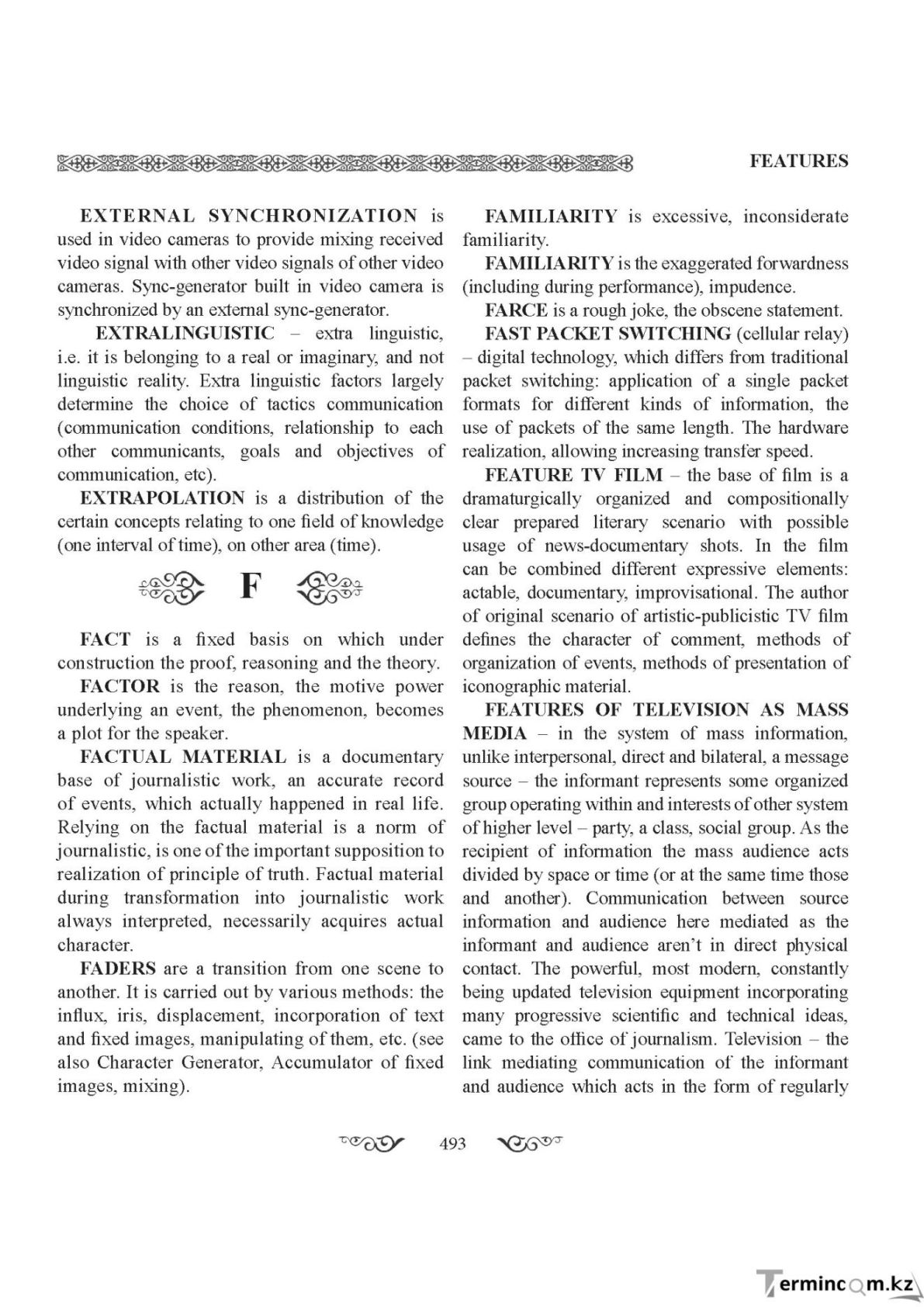 FEATURES

EXTERNAL SYNCHRONIZATION is used in video cameras to provide mixing received video signal with other video signals of other video cameras. Sync-generator built in video camera is synchronized by an external sync-generator.

EXTRALINGUISTIC – extra linguistic, i.e. it is belonging to a real or imaginary, and not linguistic reality. Extra linguistic factors largely determine the choice of tactics communication (communication conditions, relationship to each other communicants, goals and objectives of communication, etc).

EXTRAPOLATION is a distribution of the certain concepts relating to one field of knowledge (one interval of time), on other area (time).

F

FACT is a fixed basis on which under construction the proof, reasoning and the theory.

FACTOR is the reason, the motive power underlying an event, the phenomenon, becomes a plot for the speaker.

FACTUAL MATERIAL is a documentary base of journalistic work, an accurate record of events, which actually happened in real life. Relying on the factual material is a norm of journalistic, is one of the important supposition to realization of principle of truth. Factual material during transformation into journalistic work always interpreted, necessarily acquires actual character.

FADERS are a transition from one scene to another. It is carried out by various methods: the influx, iris, displacement, incorporation of text and fixed images, manipulating of them, etc. (see also Character Generator, Accumulator of fixed images, mixing).

FAMILIARITY is excessive, inconsiderate familiarity.

FAMILIARITY is the exaggerated forwardness (including during performance), impudence.

FARCE is a rough joke, the obscene statement.

FAST PACKET SWITCHING (cellular relay) – digital technology, which differs from traditional packet switching: application of a single packet formats for different kinds of information, the use of packets of the same length. The hardware realization, allowing increasing transfer speed.

FEATURE TV FILM – the base of film is a dramaturgically organized and compositionally clear prepared literary scenario with possible usage of news-documentary shots. In the film can be combined different expressive elements: actable, documentary, improvisational. The author of original scenario of artistic-publicistic TV film defines the character of comment, methods of organization of events, methods of presentation of iconographic material.

FEATURES OF TELEVISION AS MASS MEDIA – in the system of mass information, unlike interpersonal, direct and bilateral, a message source – the informant represents some organized group operating within and interests of other system of higher level – party, a class, social group. As the recipient of information the mass audience acts divided by space or time (or at the same time those and another). Communication between source information and audience here mediated as the informant and audience aren't in direct physical contact. The powerful, most modern, constantly being updated television equipment incorporating many progressive scientific and technical ideas, came to the office of journalism. Television – the link mediating communication of the informant and audience which acts in the form of regularly

493

Termincom.kz